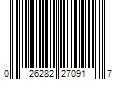 0 26282 27091 7